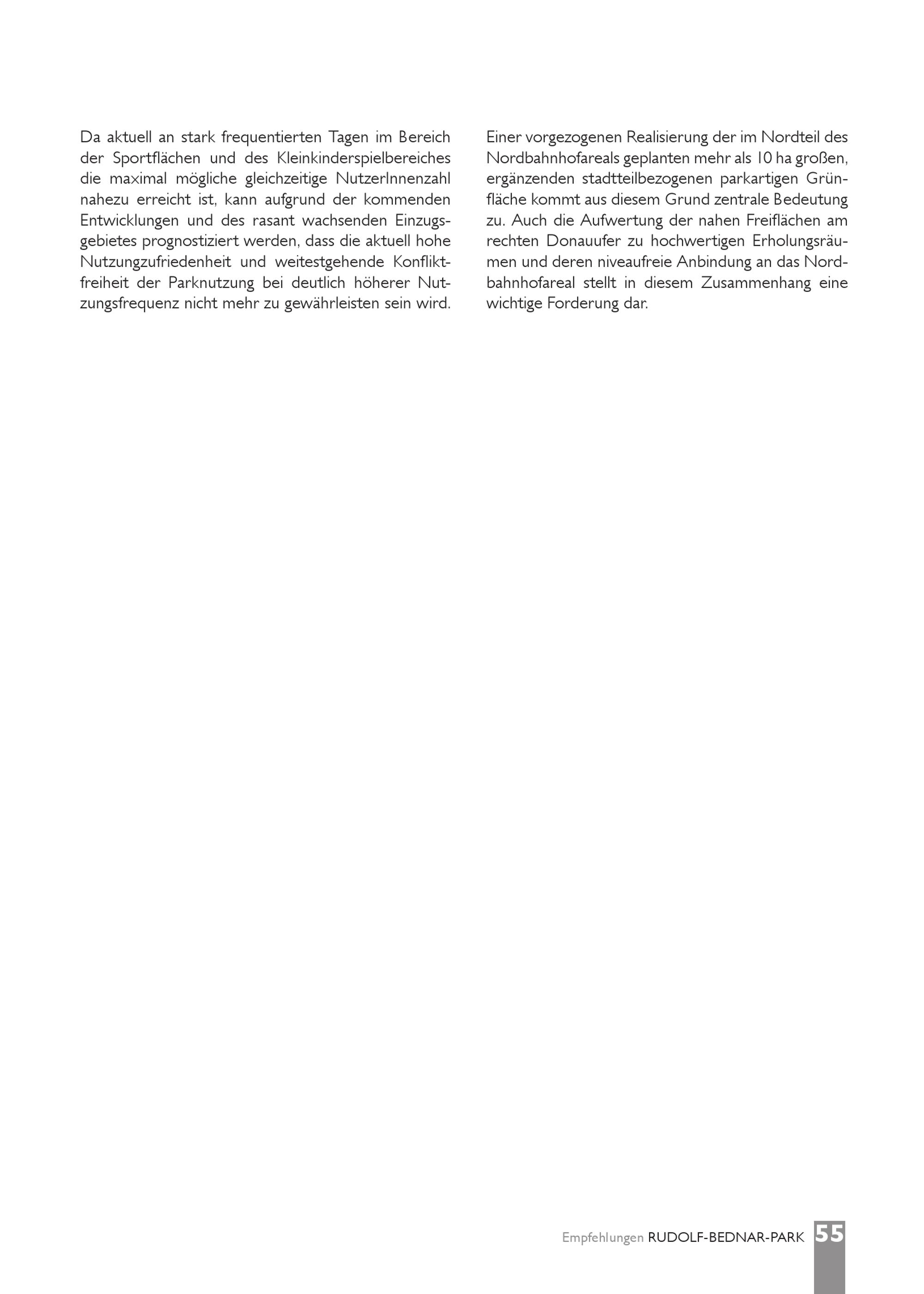 Da aktuell an stark frequentierten Tagen im Bereich der Sportflächen und des Kleinkinderspielbereiches die maximal mögliche gleichzeitige NutzerInnenzahl nahezu erreicht ist, kann aufgrund der kommenden Entwicklungen und des rasant wachsenden Einzugsgebietes prognostiziert werden, dass die aktuell hohe Nutzungzufriedenheit und weitestgehende Konfliktfreiheit der Parknutzung bei deutlich höherer Nutzungsfrequenz nicht mehr zu gewährleisten sein wird.

Einer vorgezogenen Realisierung der im Nordteil des Nordbahnhofareals geplanten mehr als 10 ha großen, ergänzenden stadtteilbezogenen parkartigen Grünfläche kommt aus diesem Grund zentrale Bedeutung zu. Auch die Aufwertung der nahen Freiflächen am rechten Donauufer zu hochwertigen Erholungsräumen und deren niveaufreie Anbindung an das Nordbahnhofareal stellt in diesem Zusammenhang eine wichtige Forderung dar.

Empfehlungen RUDOLF-BEDNAR-PARK 55